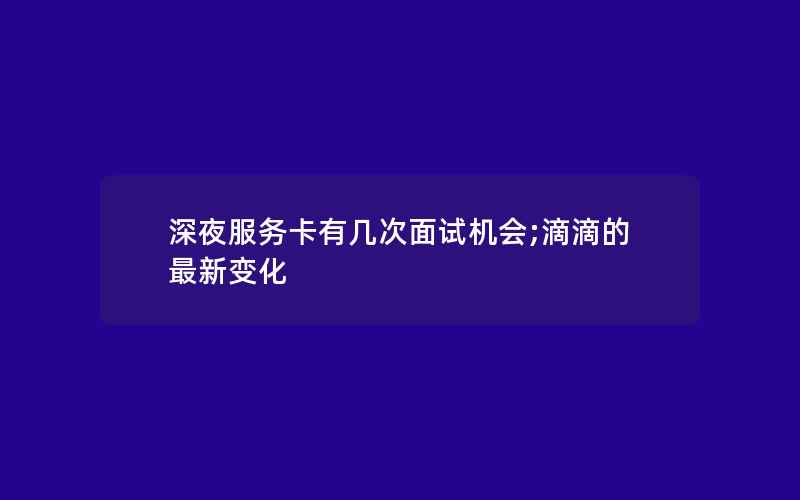 深夜服务卡有几次面试机会;滴滴的最新变化